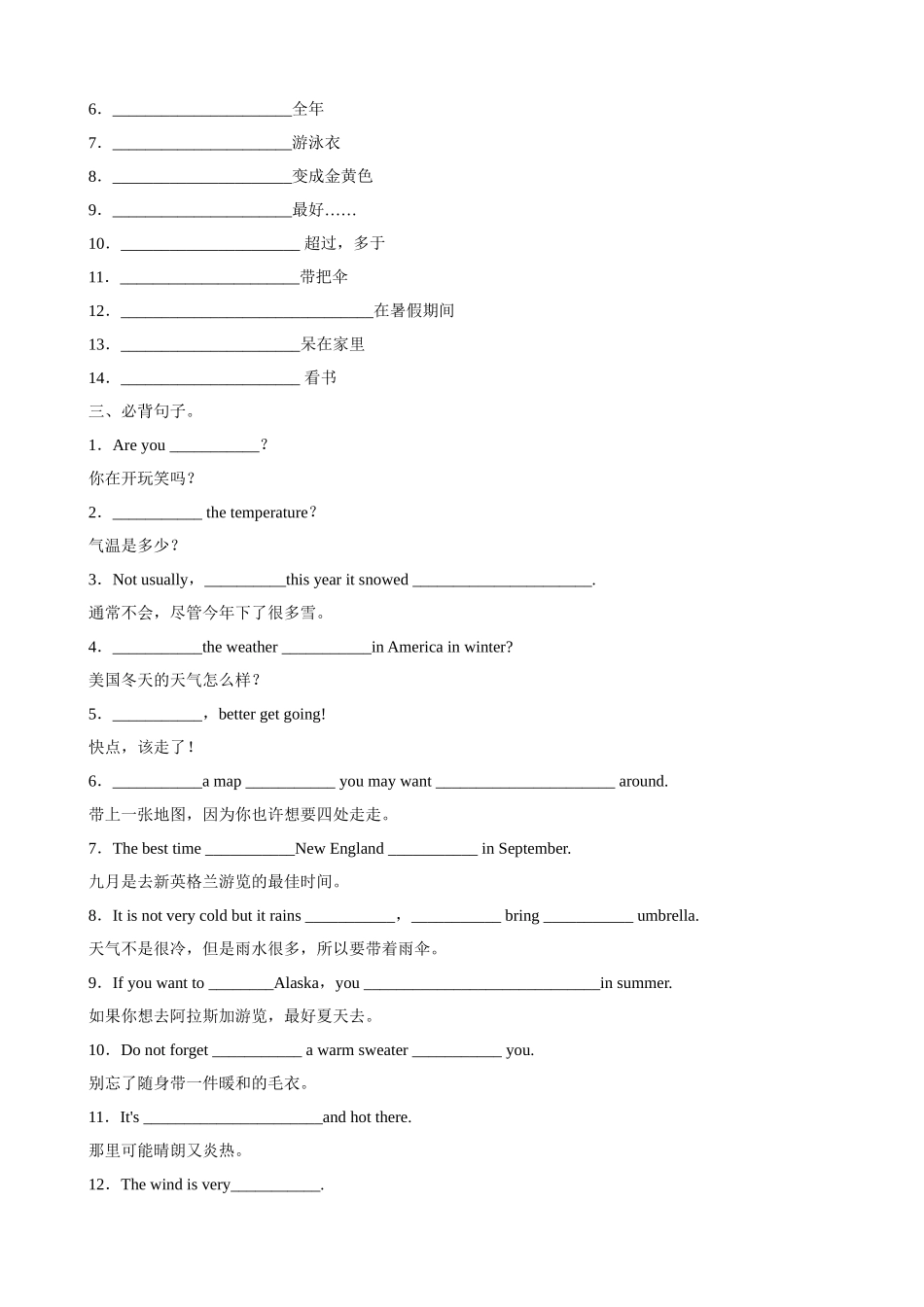 6．______________________全年

7．______________________游泳衣

8．______________________变成金黄色

9．______________________最好……

10．______________________ 超过，多于

11．______________________带把伞

12．_______________________________在暑假期间

13．______________________呆在家里

14．______________________ 看书

三、必背句子。

1．Are you ___________？

你在开玩笑吗？

2．___________ the temperature？

气温是多少？

3．Not usually，__________this year it snowed ______________________.

通常不会，尽管今年下了很多雪。

4．___________the weather ___________in America in winter?

美国冬天的天气怎么样？

5．___________，better get going!

快点，该走了！

6．___________a map ___________ you may want ______________________ around.

带上一张地图，因为你也许想要四处走走。

7．The best time ___________New England ___________ in September.

九月是去新英格兰游览的最佳时间。

8．It is not very cold but it rains ___________，___________ bring ___________ umbrella.

天气不是很冷，但是雨水很多，所以要带着雨伞。

9．If you want to ________Alaska，you _____________________________in summer.

如果你想去阿拉斯加游览，最好夏天去。

10．Do not forget ___________ a warm sweater ___________ you.

别忘了随身带一件暖和的毛衣。

11．It's ______________________and hot there.

那里可能晴朗又炎热。

12．The wind is very___________.